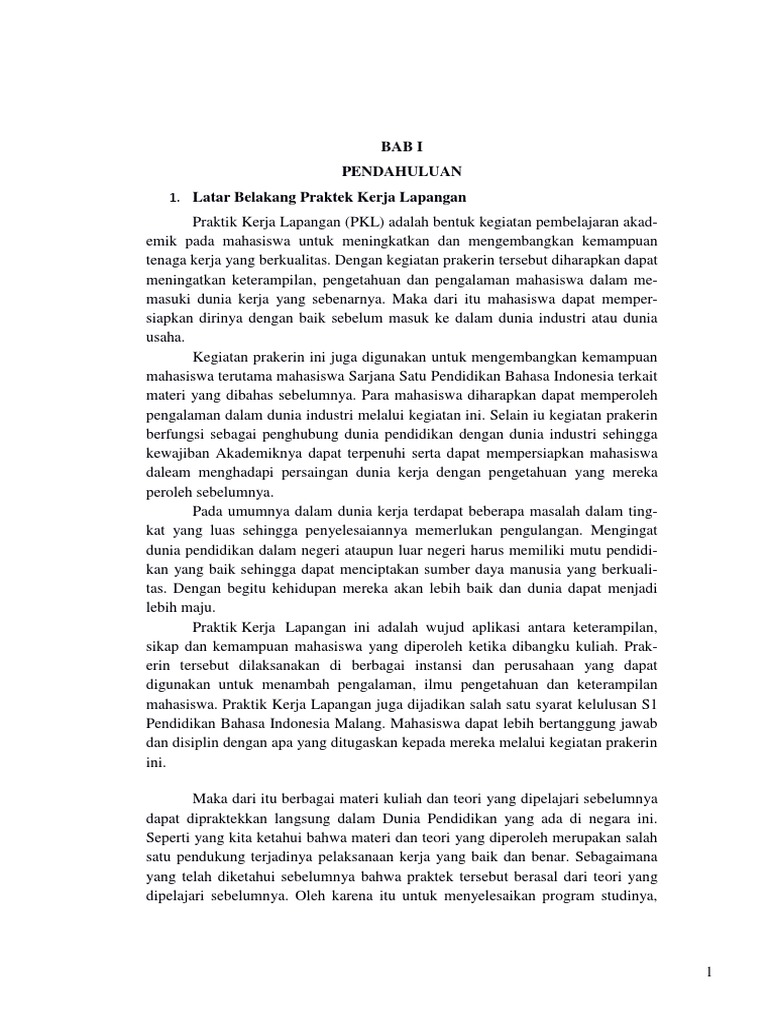 BAB I

PENDAHULUAN

1. Latar Belakang Praktek Kerja Lapangan

Praktik Kerja Lapangan (PKL) adalah bentuk kegiatan pembelajaran akademik pada mahasiswa untuk meningkatkan dan mengembangkan kemampuan tenaga kerja yang berkualitas. Dengan kegiatan prakerin tersebut diharapkan dapat meningatkan keterampilan, pengetahuan dan pengalaman mahasiswa dalam memasuki dunia kerja yang sebenarnya. Maka dari itu mahasiswa dapat mempersiapkan dirinya dengan baik sebelum masuk ke dalam dunia industri atau dunia usaha.

Kegiatan prakerin ini juga digunakan untuk mengembangkan kemampuan mahasiswa terutama mahasiswa Sarjana Satu Pendidikan Bahasa Indonesia terkait materi yang dibahas sebelumnya. Para mahasiswa diharapkan dapat memperoleh pengalaman dalam dunia industri melalui kegiatan ini. Selain iu kegiatan prakerin berfungsi sebagai penghubung dunia pendidikan dengan dunia industri sehingga kewajiban Akademiknya dapat terpenuhi serta dapat mempersiapkan mahasiswa daleam menghadapi persaingan dunia kerja dengan pengetahuan yang mereka peroleh sebelumnya.

Pada umumnya dalam dunia kerja terdapat beberapa masalah dalam tingkat yang luas sehingga penyelesaiannya memerlukan pengulangan. Mengingat dunia pendidikan dalam negeri ataupun luar negeri harus memiliki mutu pendidikan yang baik sehingga dapat menciptakan sumber daya manusia yang berkualitas. Dengan begitu kehidupan mereka akan lebih baik dan dunia dapat menjadi lebih maju.

Praktik Kerja Lapangan ini adalah wujud aplikasi antara keterampilan, sikap dan kemampuan mahasiswa yang diperoleh ketika dibangku kuliah. Prakerin tersebut dilaksanakan di berbagai instansi dan perusahaan yang dapat digunakan untuk menambah pengalaman, ilmu pengetahuan dan keterampilan mahasiswa. Praktik Kerja Lapangan juga dijadikan salah satu syarat kelulusan S1 Pendidikan Bahasa Indonesia Malang. Mahasiswa dapat lebih bertanggung jawab dan disiplin dengan apa yang ditugaskan kepada mereka melalui kegiatan prakerin ini.

Maka dari itu berbagai materi kuliah dan teori yang dipelajari sebelumnya dapat dipraktekkan langsung dalam Dunia Pendidikan yang ada di negara ini. Seperti yang kita ketahui bahwa materi dan teori yang diperoleh merupakan salah satu pendukung terjadinya pelaksanaan kerja yang baik dan benar. Sebagaimana yang telah diketahui sebelumnya bahwa praktek tersebut berasal dari teori yang dipelajari sebelumnya. Oleh karena itu untuk menyelesaikan program studinya,

1